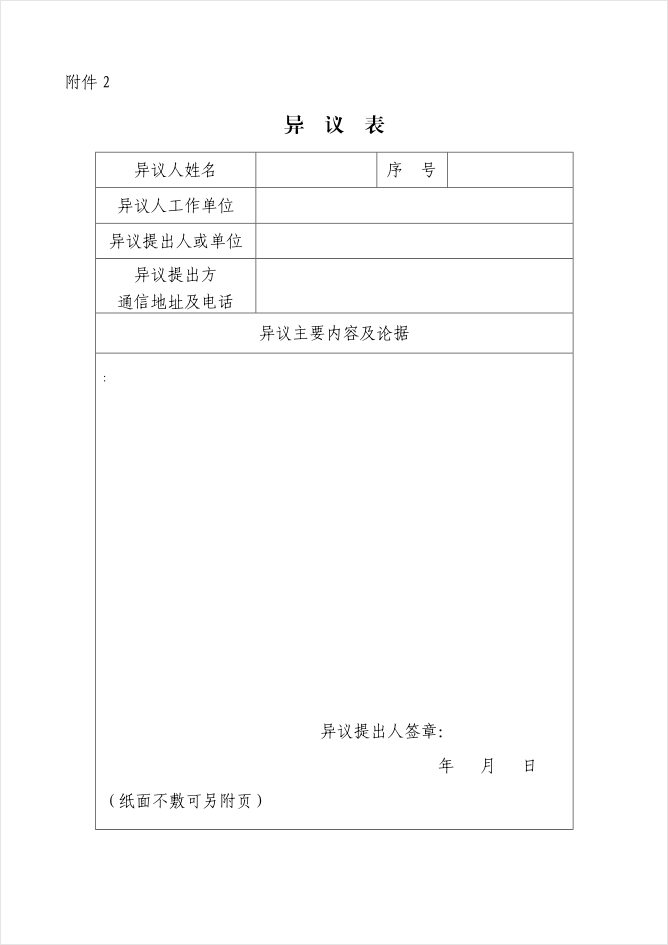 附件 2

异 议 表

| 异议人姓名 | | 序 号 | |
|---|---|---|---|
| 异议人工作单位 | | | |
| 异议提出人或单位 | | | |
| 异议提出方 通信地址及电话 | | | |
| 异议主要内容及论据 | | | |

:

异议提出人签章:

年 月 日

（纸面不敷可另附页）